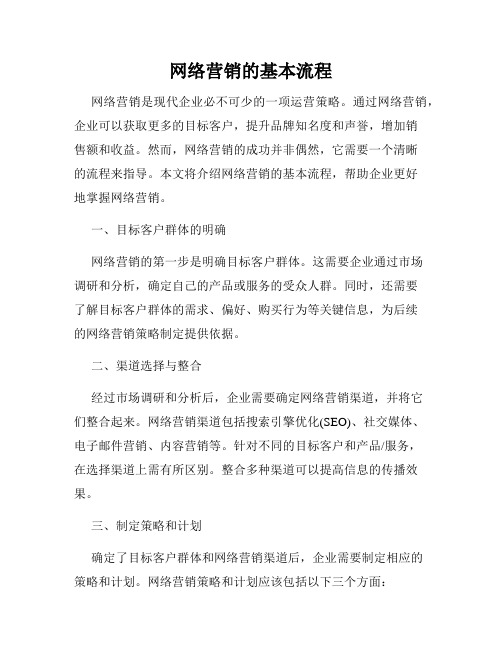 网络营销的基本流程

网络营销是现代企业必不可少的一项运营策略。通过网络营销，企业可以获取更多的目标客户，提升品牌知名度和声誉，增加销售额和收益。然而，网络营销的成功并非偶然，它需要一个清晰的流程来指导。本文将介绍网络营销的基本流程，帮助企业更好地掌握网络营销。

一、目标客户群体的明确

网络营销的第一步是明确目标客户群体。这需要企业通过市场调研和分析，确定自己的产品或服务的受众人群。同时，还需要了解目标客户群体的需求、偏好、购买行为等关键信息，为后续的网络营销策略制定提供依据。

二、渠道选择与整合

经过市场调研和分析后，企业需要确定网络营销渠道，并将它们整合起来。网络营销渠道包括搜索引擎优化(SEO)、社交媒体、电子邮件营销、内容营销等。针对不同的目标客户和产品/服务，在选择渠道上需有所区别。整合多种渠道可以提高信息的传播效果。

三、制定策略和计划

确定了目标客户群体和网络营销渠道后，企业需要制定相应的策略和计划。网络营销策略和计划应该包括以下三个方面：